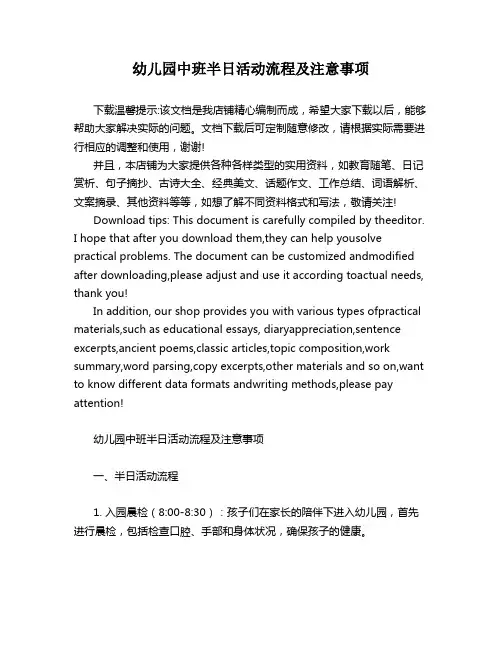 幼儿园中班半日活动流程及注意事项

下载温馨提示:该文档是我店铺精心编制而成，希望大家下载以后，能够帮助大家解决实际的问题。文档下载后可定制随意修改，请根据实际需要进行相应的调整和使用，谢谢!

并且，本店铺为大家提供各种各样类型的实用资料，如教育随笔、日记赏析、句子摘抄、古诗大全、经典美文、话题作文、工作总结、词语解析、文案摘录、其他资料等等，如想了解不同资料格式和写法，敬请关注!

Download tips: This document is carefully compiled by theeditor. I hope that after you download them,they can help yousolve practical problems. The document can be customized andmodified after downloading,please adjust and use it according toactual needs, thank you!

In addition, our shop provides you with various types ofpractical materials,such as educational essays, diaryappreciation,sentence excerpts,ancient poems,classic articles,topic composition,work summary,word parsing,copy excerpts,other materials and so on,want to know different data formats andwriting methods,please pay attention!

幼儿园中班半日活动流程及注意事项

一、半日活动流程

1. 入园晨检（8:00-8:30）：孩子们在家长的陪伴下进入幼儿园，首先进行晨检，包括检查口腔、手部和身体状况，确保孩子的健康。